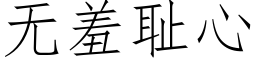 无羞耻心